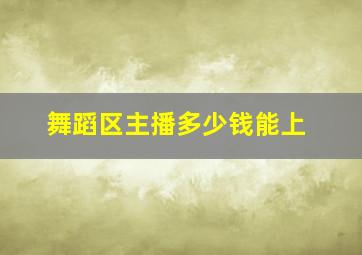 舞蹈区主播多少钱能上